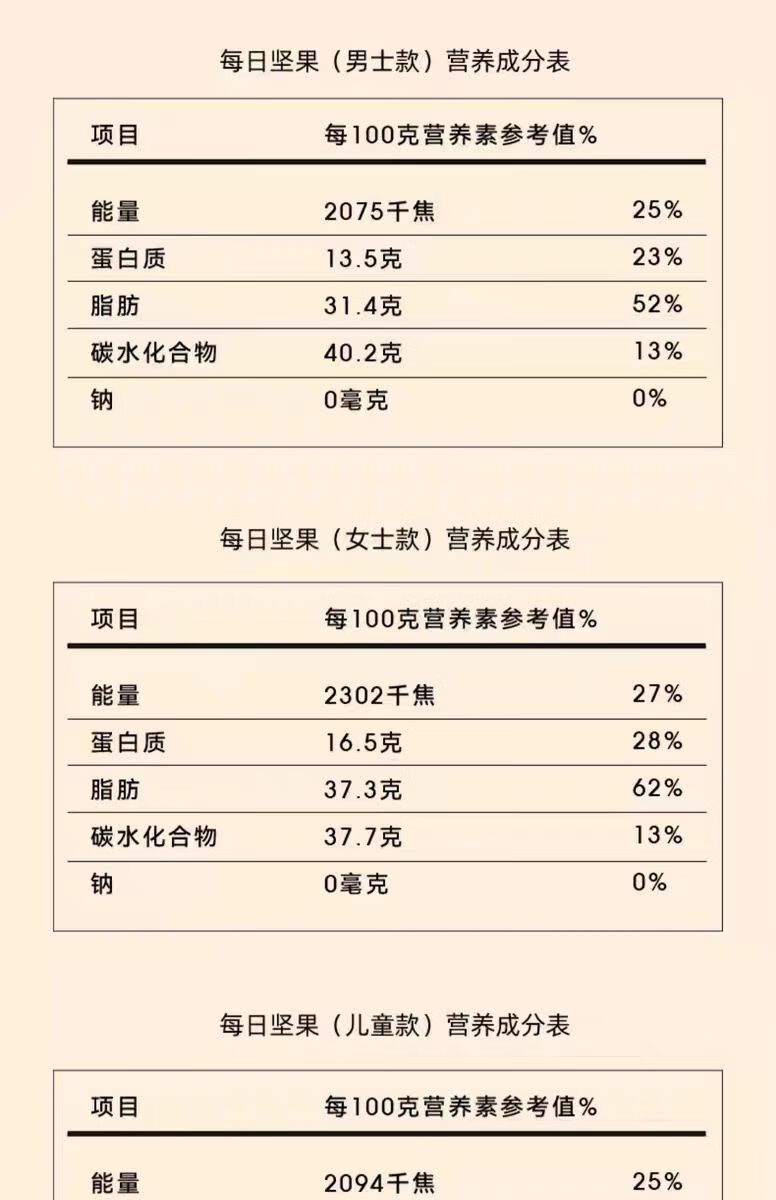 每日坚果（男士款）营养成分表

| 项目 | 每100克营养素参考值% | |
|---|---|---|
| 能量 | 2075千焦 | 25% |
| 蛋白质 | 13.5克 | 23% |
| 脂肪 | 31.4克 | 52% |
| 碳水化合物 | 40.2克 | 13% |
| 钠 | 0毫克 | 0% |

每日坚果（女士款）营养成分表

| 项目 | 每100克营养素参考值% | |
|---|---|---|
| 能量 | 2302千焦 | 27% |
| 蛋白质 | 16.5克 | 28% |
| 脂肪 | 37.3克 | 62% |
| 碳水化合物 | 37.7克 | 13% |
| 钠 | 0毫克 | 0% |

每日坚果（儿童款）营养成分表

| 项目 | 每100克营养素参考值% | |
|---|---|---|
| 能量 | 2094千焦 | 25% |